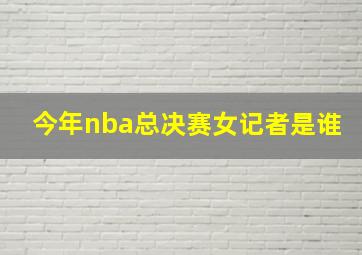 今年nba总决赛女记者是谁